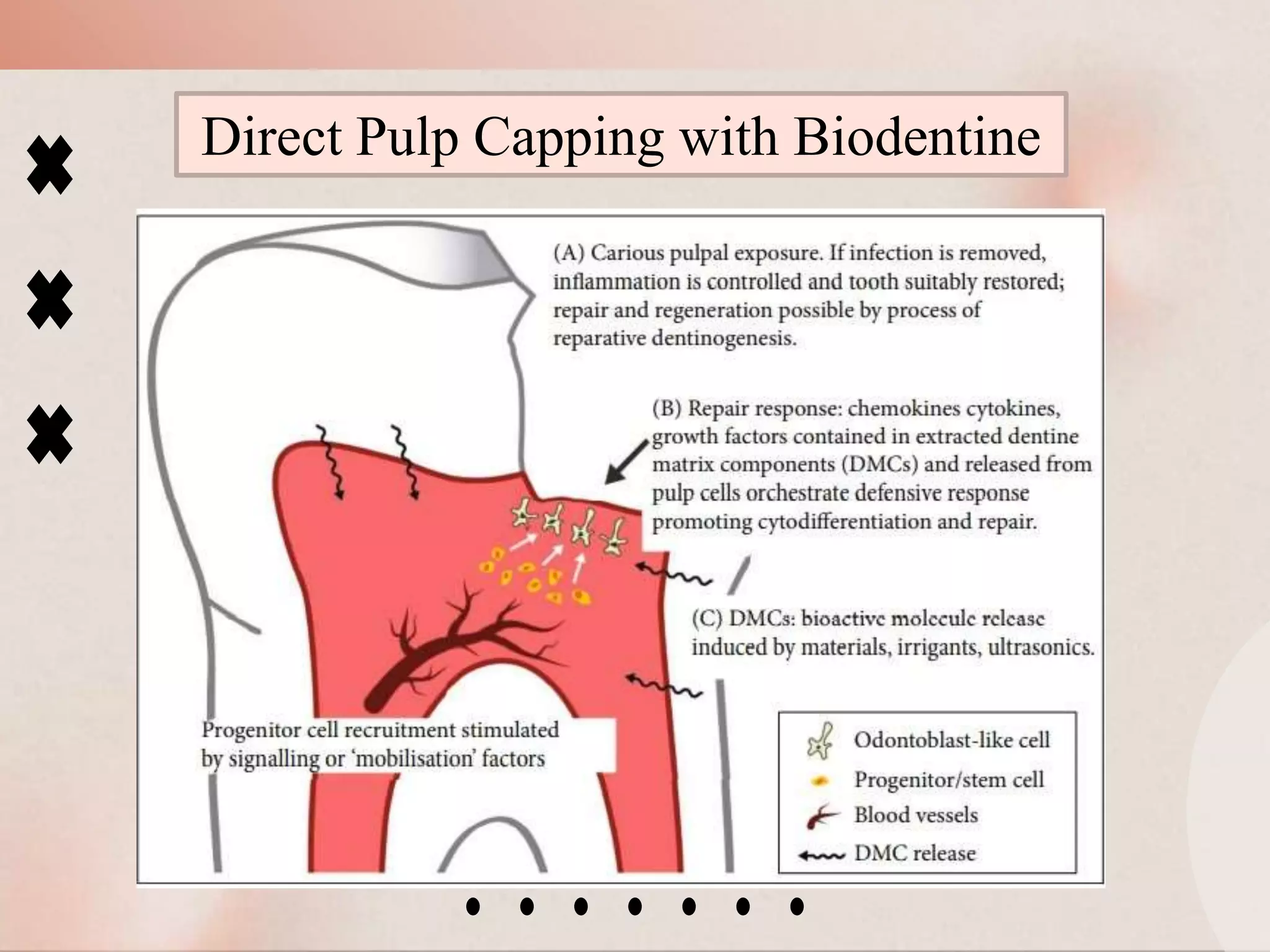 Direct Pulp Capping with Biodentine

(A) Carious pulpal exposure. If infection is removed, inflammation is controlled and tooth suitably restored; repair and regeneration possible by process of reparative dentinogenesis.

(B) Repair response: chemokines cytokines, growth factors contained in extracted dentine matrix components (DMCs) and released from pulp cells orchestrate defensive response promoting cytodifferentiation and repair.

(C) DMCs: bioactive molecule release induced by materials, irrigants, ultrasonics.

Progenitor cell recruitment stimulated by signalling or 'mobilisation' factors

Odontoblast-like cell
Progenitor/stem cell
Blood vessels
DMC release